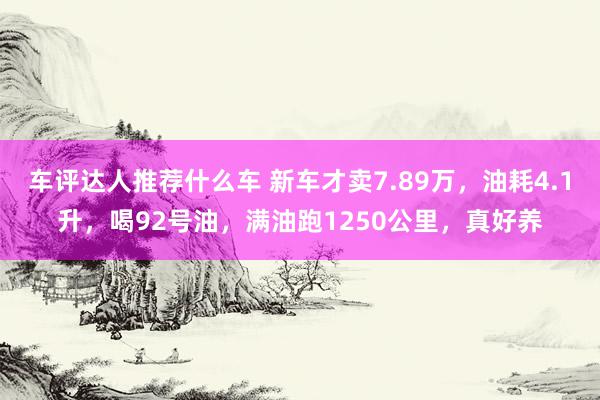 车评达人推荐什么车 新车才卖7.89万，油耗4.1升，喝92号油，满油跑1250公里，真好养